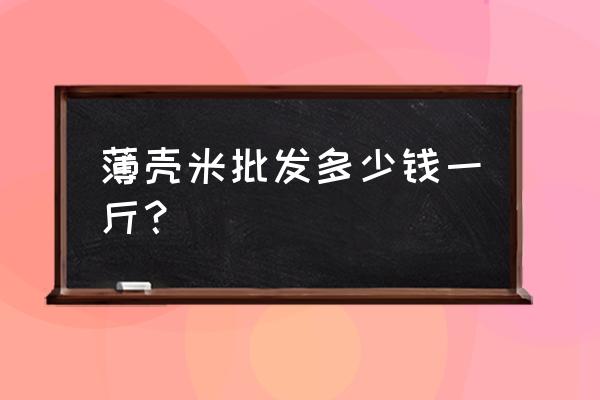 薄壳米批发多少钱一斤？